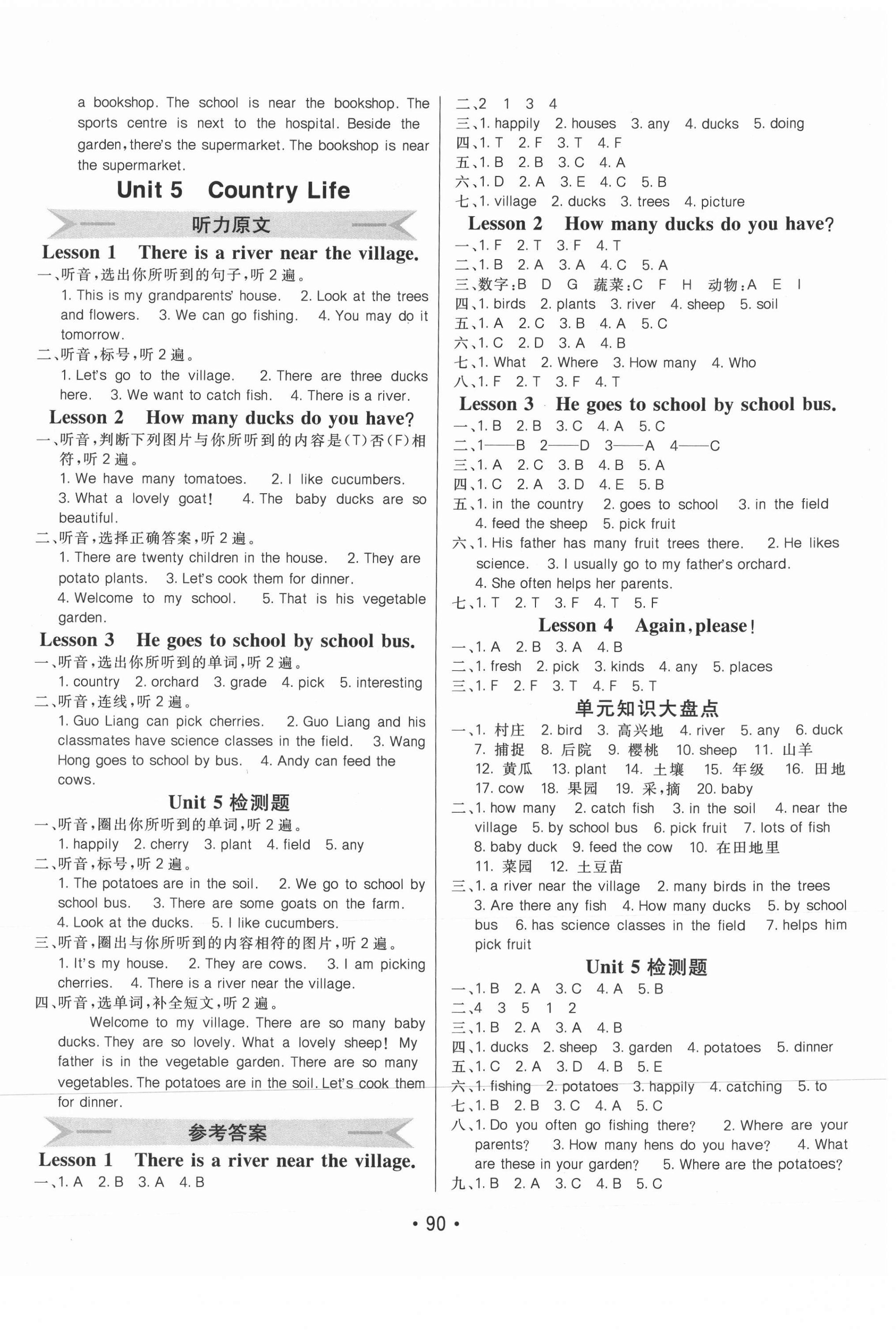 a bookshop. The school is near the bookshop. The sports centre is next to the hospital. Beside the garden, there's the supermarket. The bookshop is near the supermarket.

Unit 5 Country Life

听力原文

Lesson 1 There is a river near the village.

一、听音,选出你所听到的句子,听 2 遍。

1. This is my grandparents' house. 2. Look at the trees and flowers. 3. We can go fishing. 4. You may do it tomorrow.

二、听音,标号,听 2 遍。

1. Let's go to the village. 2. There are three ducks here. 3. We want to catch fish. 4. There is a river.

Lesson 2 How many ducks do you have?

一、听音,判断下列图片与你所听到的内容是(T)否(F)相符,听 2 遍。

1. We have many tomatoes. 2. I like cucumbers. 3. What a lovely goat! 4. The baby ducks are so beautiful.

二、听音,选择正确答案,听 2 遍。

1. There are twenty children in the house. 2. They are potato plants. 3. Let's cook them for dinner. 4. Welcome to my school. 5. That is his vegetable garden.

Lesson 3 He goes to school by school bus.

一、听音,选出你所听到的单词,听 2 遍。

1. country 2. orchard 3. grade 4. pick 5. interesting

二、听音,连线,听 2 遍。

1. Guo Liang can pick cherries. 2. Guo Liang and his classmates have science classes in the field. 3. Wang Hong goes to school by bus. 4. Andy can feed the cows.

Unit 5 检测题

一、听音,圈出你所听到的单词,听 2 遍。

1. happily 2. cherry 3. plant 4. field 5. any

二、听音,标号,听 2 遍。

1. The potatoes are in the soil. 2. We go to school by school bus. 3. There are some goats on the farm. 4. Look at the ducks. 5. I like cucumbers.

三、听音,圈出与你所听到的内容相符的图片,听 2 遍。

1. It's my house. 2. They are cows. 3. I am picking cherries. 4. There is a river near the village.

四、听音,选单词,补全短文,听 2 遍。

Welcome to my village. There are so many baby ducks. They are so lovely. What a lovely sheep! My father is in the vegetable garden. There are so many vegetables. The potatoes are in the soil. Let's cook them for dinner.

参考答案

Lesson 1 There is a river near the village.

一、1. A 2. B 3. A 4. B

二、2 1 3 4

三、1. happily 2. houses 3. any 4. ducks 5. doing

四、1. T 2. F 3. T 4. F

五、1. B 2. B 3. C 4. A

六、1. D 2. A 3. E 4. C 5. B

七、1. village 2. ducks 3. trees 4. picture

Lesson 2 How many ducks do you have?

一、1. F 2. T 3. F 4. T

二、1. B 2. A 3. A 4. C 5. A

三、数字:B D G 蔬菜:C F H 动物:A E I

四、1. birds 2. plants 3. river 4. sheep 5. soil

五、1. A 2. C 3. B 4. A 5. C

六、1. C 2. D 3. A 4. B

七、1. What 2. Where 3. How many 4. Who

八、1. F 2. T 3. F 4. T

Lesson 3 He goes to school by school bus.

一、1. B 2. B 3. C 4. A 5. C

二、1——B 2——D 3——A 4——C

三、1. A 2. C 3. B 4. B 5. A

四、1. C 2. A 3. D 4. E 5. B

五、1. in the country 2. goes to school 3. in the field 4. feed the sheep 5. pick fruit

六、1. His father has many fruit trees there. 2. He likes science. 3. I usually go to my father's orchard. 4. She often helps her parents.

七、1. T 2. T 3. F 4. T 5. F

Lesson 4 Again, please!

一、1. A 2. B 3. A 4. B

二、1. fresh 2. pick 3. kinds 4. any 5. places

三、1. F 2. F 3. T 4. F 5. T

单元知识大盘点

一、1. 村庄 2. bird 3. 高兴地 4. river 5. any 6. duck 7. 捕捉 8. 后院 9. 樱桃 10. sheep 11. 山羊 12. 黄瓜 13. plant 14. 土壤 15. 年级 16. 田地 17. cow 18. 果园 19. 采,摘 20. baby

二、1. how many 2. catch fish 3. in the soil 4. near the village 5. by school bus 6. pick fruit 7. lots of fish 8. baby duck 9. feed the cow 10. 在田地里 11. 菜园 12. 土豆苗

三、1. a river near the village 2. many birds in the trees 3. Are there any fish 4. How many ducks 5. by school bus 6. has science classes in the field 7. helps him pick fruit

Unit 5 检测题

一、1. B 2. A 3. C 4. A 5. B

二、4 3 5 1 2

三、1. B 2. A 3. A 4. B

四、1. ducks 2. sheep 3. garden 4. potatoes 5. dinner

五、1. C 2. A 3. D 4. B 5. E

六、1. fishing 2. potatoes 3. happily 4. catching 5. to

七、1. B 2. B 3. C 4. A 5. C

八、1. Do you often go fishing there? 2. Where are your parents? 3. How many hens do you have? 4. What are these in your garden? 5. Where are the potatoes?

九、1. B 2. A 3. C 4. B 5. C

• 90 •